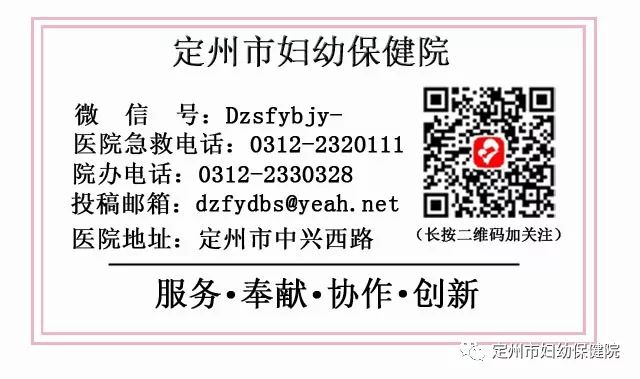 定州市妇幼保健院

微 信 号：Dzsfybjy-
医院急救电话：0312-2320111
院办电话：0312-2330328
投稿邮箱：dzfydbs@yeah.net
医院地址：定州市中兴西路

（长按二维码加关注）

服务·奉献·协作·创新

定州市妇幼保健院